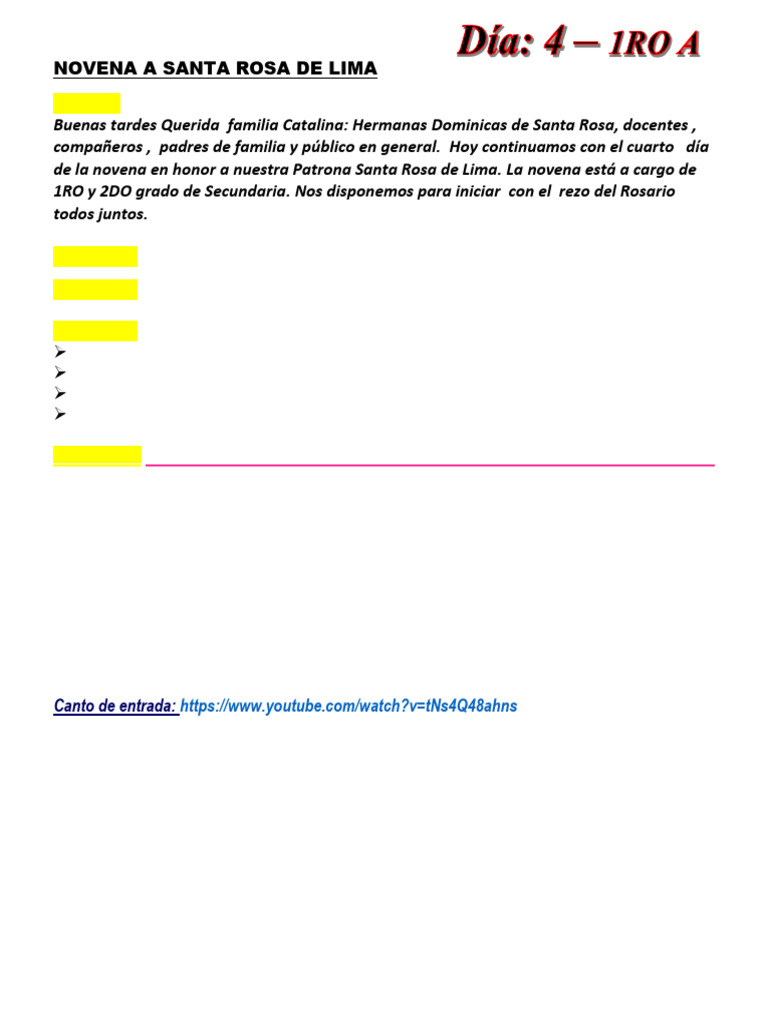 Día: 4 – 1RO A

NOVENA A SANTA ROSA DE LIMA

Buenas tardes Querida familia Catalina: Hermanas Dominicas de Santa Rosa, docentes , compañeros , padres de familia y público en general. Hoy continuamos con el cuarto día de la novena en honor a nuestra Patrona Santa Rosa de Lima. La novena está a cargo de 1RO y 2DO grado de Secundaria. Nos disponemos para iniciar con el rezo del Rosario todos juntos.

Canto de entrada: https://www.youtube.com/watch?v=tNs4Q48ahns